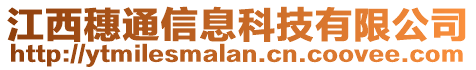 江西穗通信息科技有限公司
http://ytmilesmalan.cn.coovee.com